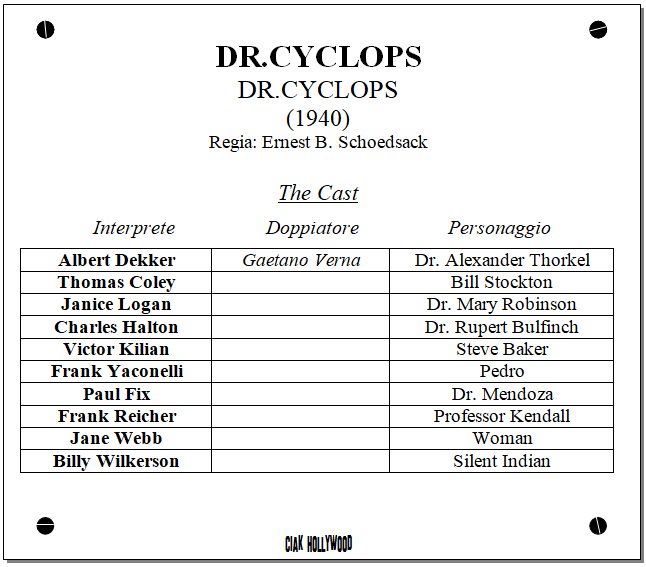 DR.CYCLOPS
DR.CYCLOPS
(1940)
Regia: Ernest B. Schoedsack

The Cast

| Interprete | Doppiatore | Personaggio |
|---|---|---|
| Albert Dekker | Gaetano Verna | Dr. Alexander Thorkel |
| Thomas Coley |  | Bill Stockton |
| Janice Logan |  | Dr. Mary Robinson |
| Charles Halton |  | Dr. Rupert Bulfinch |
| Victor Kilian |  | Steve Baker |
| Frank Yaconelli |  | Pedro |
| Paul Fix |  | Dr. Mendoza |
| Frank Reicher |  | Professor Kendall |
| Jane Webb |  | Woman |
| Billy Wilkerson |  | Silent Indian |

CIAK HOLLYWOOD